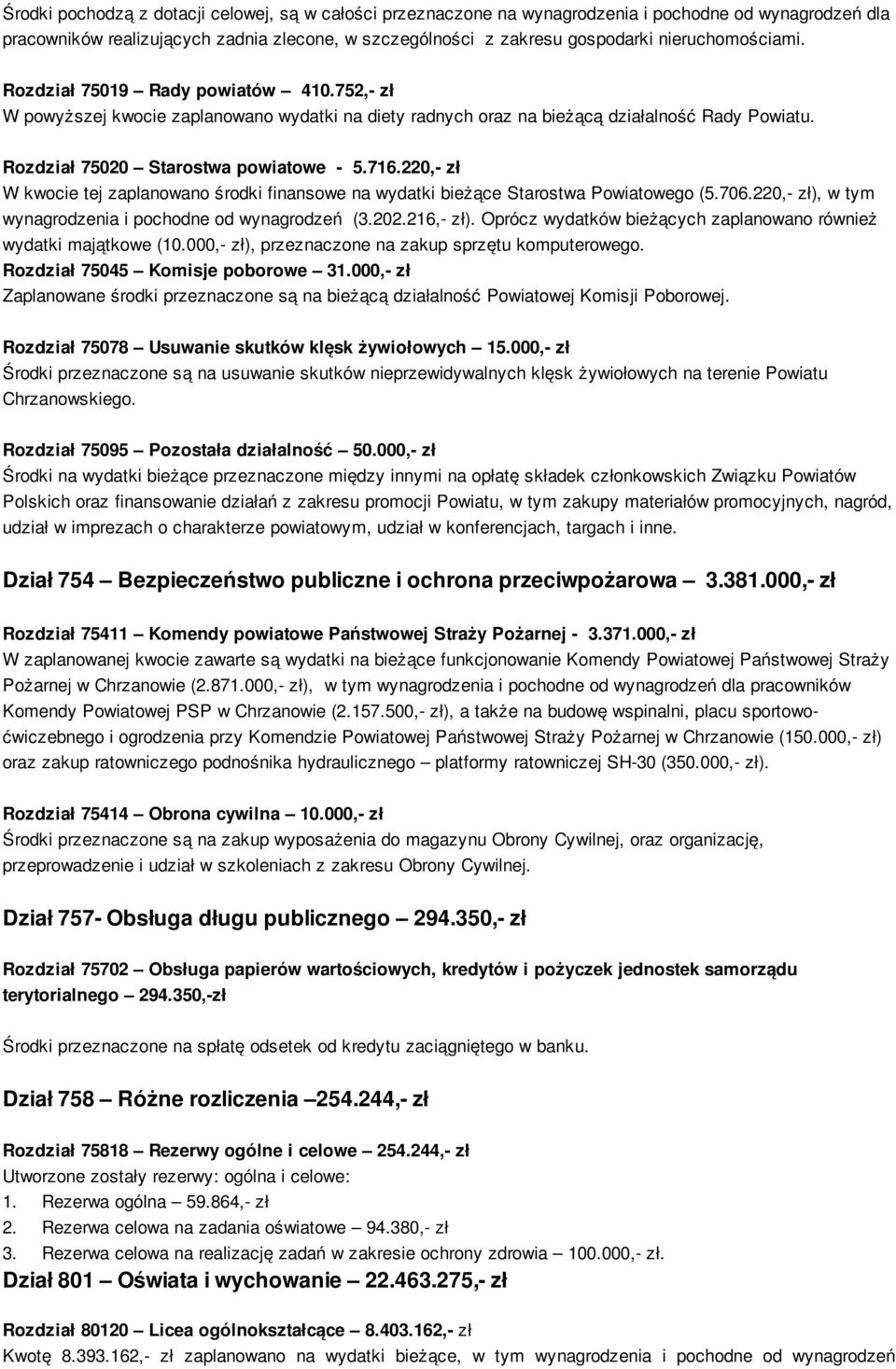 Środki pochodzą z dotacji celowej, są w całości przeznaczone na wynagrodzenia i pochodne od wynagrodzeń dla pracowników realizujących zadnia zlecone, w szczególności z zakresu gospodarki nieruchomościami.

Rozdział 75019 – Rady powiatów – 410.752,- zł
W powyższej kwocie zaplanowano wydatki na diety radnych oraz na bieżącą działalność Rady Powiatu.

Rozdział 75020 – Starostwa powiatowe - 5.716.220,- zł
W kwocie tej zaplanowano środki finansowe na wydatki bieżące Starostwa Powiatowego (5.706.220,- zł), w tym wynagrodzenia i pochodne od wynagrodzeń (3.202.216,- zł). Oprócz wydatków bieżących zaplanowano również wydatki majątkowe (10.000,- zł), przeznaczone na zakup sprzętu komputerowego.
Rozdział 75045 – Komisje poborowe – 31.000,- zł
Zaplanowane środki przeznaczone są na bieżącą działalność Powiatowej Komisji Poborowej.

Rozdział 75078 – Usuwanie skutków klęsk żywiołowych – 15.000,- zł
Środki przeznaczone są na usuwanie skutków nieprzewidywalnych klęsk żywiołowych na terenie Powiatu Chrzanowskiego.

Rozdział 75095 – Pozostała działalność – 50.000,- zł
Środki na wydatki bieżące przeznaczone między innymi na opłatę składek członkowskich Związku Powiatów Polskich oraz finansowanie działań z zakresu promocji Powiatu, w tym zakupy materiałów promocyjnych, nagród, udział w imprezach o charakterze powiatowym, udział w konferencjach, targach i inne.

Dział 754 – Bezpieczeństwo publiczne i ochrona przeciwpożarowa – 3.381.000,- zł

Rozdział 75411 – Komendy powiatowe Państwowej Straży Pożarnej - 3.371.000,- zł
W zaplanowanej kwocie zawarte są wydatki na bieżące funkcjonowanie Komendy Powiatowej Państwowej Straży Pożarnej w Chrzanowie (2.871.000,- zł), w tym wynagrodzenia i pochodne od wynagrodzeń dla pracowników Komendy Powiatowej PSP w Chrzanowie (2.157.500,- zł), a także na budowę wspinalni, placu sportowo-ćwiczebnego i ogrodzenia przy Komendzie Powiatowej Państwowej Straży Pożarnej w Chrzanowie (150.000,- zł) oraz zakup ratowniczego podnośnika hydraulicznego – platformy ratowniczej SH-30 (350.000,- zł).

Rozdział 75414 – Obrona cywilna – 10.000,- zł
Środki przeznaczone są na zakup wyposażenia do magazynu Obrony Cywilnej, oraz organizację, przeprowadzenie i udział w szkoleniach z zakresu Obrony Cywilnej.

Dział 757- Obsługa długu publicznego – 294.350,- zł

Rozdział 75702 – Obsługa papierów wartościowych, kredytów i pożyczek jednostek samorządu terytorialnego – 294.350,-zł

Środki przeznaczone na spłatę odsetek od kredytu zaciągniętego w banku.

Dział 758 – Różne rozliczenia –254.244,- zł

Rozdział 75818 – Rezerwy ogólne i celowe – 254.244,- zł
Utworzone zostały rezerwy: ogólna i celowe:
1. Rezerwa ogólna – 59.864,- zł
2. Rezerwa celowa na zadania oświatowe – 94.380,- zł
3. Rezerwa celowa na realizację zadań w zakresie ochrony zdrowia – 100.000,- zł.
Dział 801 – Oświata i wychowanie – 22.463.275,- zł

Rozdział 80120 – Licea ogólnokształcące – 8.403.162,- zł
Kwotę 8.393.162,- zł zaplanowano na wydatki bieżące, w tym wynagrodzenia i pochodne od wynagrodzeń